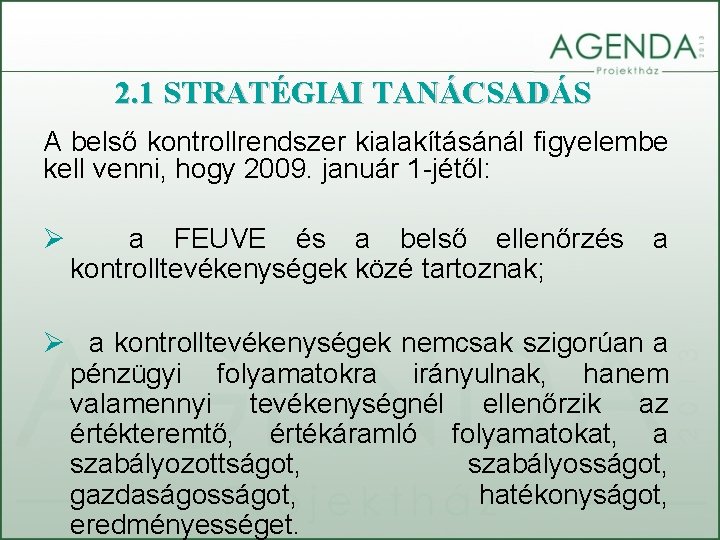 AGENDA 2013
Projektház

2.1 STRATÉGIAI TANÁCSADÁS

A belső kontrollrendszer kialakításánál figyelembe kell venni, hogy 2009. január 1-jétől:

➢ a FEUVE és a belső ellenőrzés a kontrolltevékenységek közé tartoznak;

➢ a kontrolltevékenységek nemcsak szigorúan a pénzügyi folyamatokra irányulnak, hanem valamennyi tevékenységnél ellenőrzik az értékteremtő, értékáramló folyamatokat, a szabályozottságot, szabályosságot, gazdaságosságot, hatékonyságot, eredményességet.